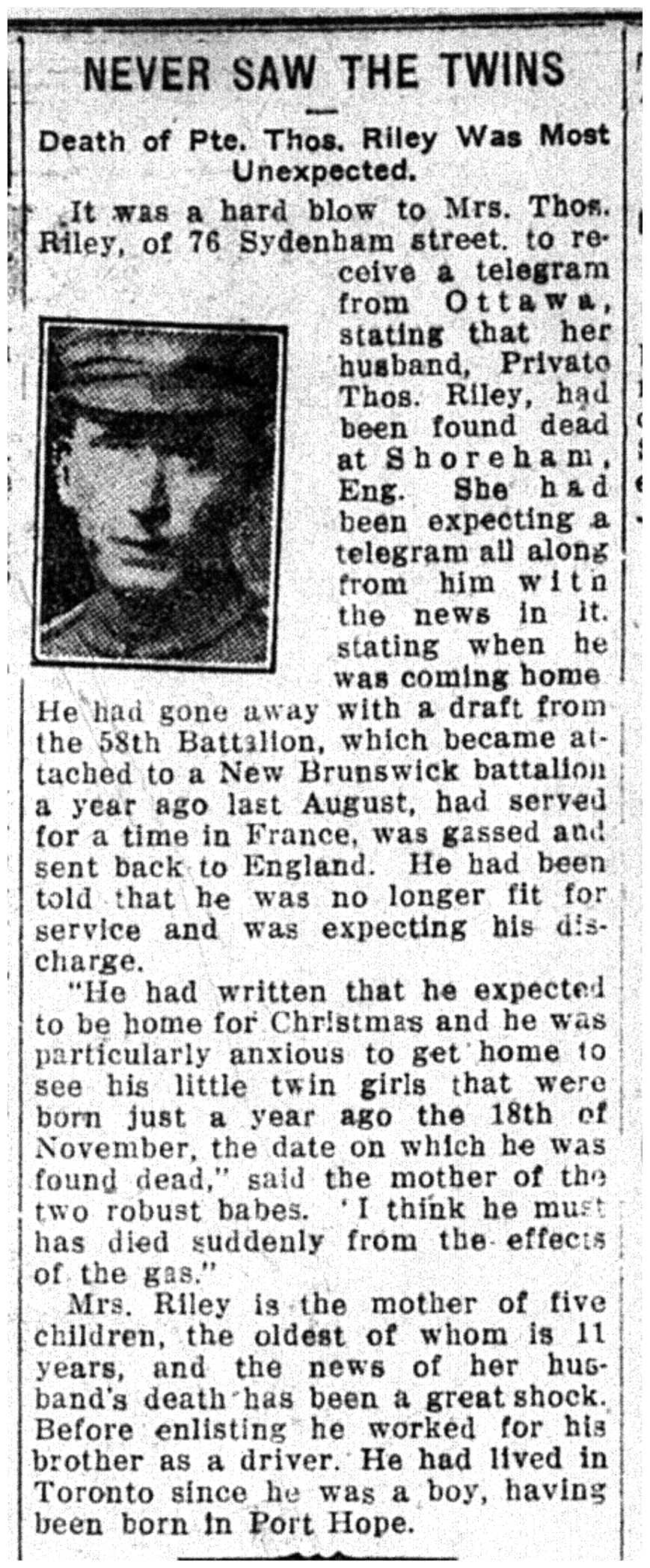 NEVER SAW THE TWINS

Death of Pte. Thos. Riley Was Most Unexpected.

It was a hard blow to Mrs. Thos. Riley, of 76 Sydenham street, to receive a telegram from Ottawa, stating that her husband, Privato Thos. Riley, had been found dead at Shoreham, Eng. She had been expecting a telegram all along from him witn the news in it. stating when he was coming home He had gone away with a draft from the 58th Battalion, which became attached to a New Brunswick battalion a year ago last August, had served for a time in France, was gassed and sent back to England. He had been told that he was no longer fit for service and was expecting his discharge.

"He had written that he expected to be home for Christmas and he was particularly anxious to get home to see his little twin girls that were born just a year ago the 18th of November, the date on which he was found dead," said the mother of the two robust babes. 'I think he must has died suddenly from the effects of the gas."

Mrs. Riley is the mother of five children, the oldest of whom is 11 years, and the news of her husband's death has been a great shock. Before enlisting he worked for his brother as a driver. He had lived in Toronto since he was a boy, having been born in Port Hope.